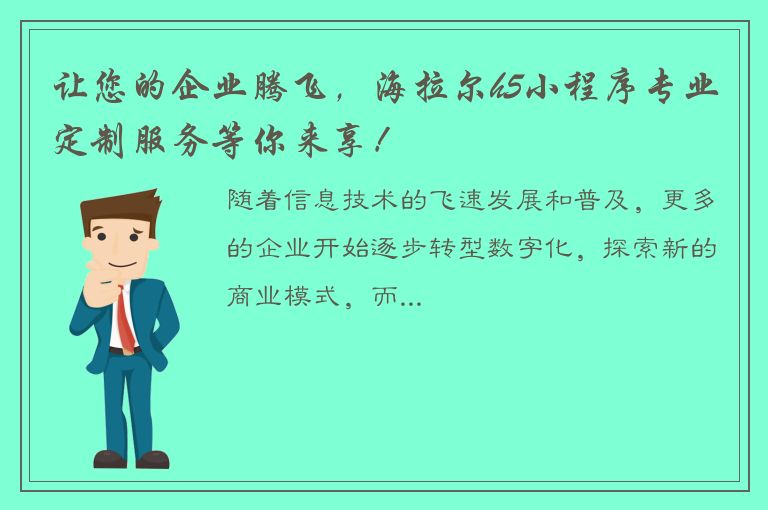 让您的企业腾飞，海拉尔h5小程序专业定制服务等你来享！

随着信息技术的飞速发展和普及，更多的企业开始逐步转型数字化，探索新的商业模式，而...